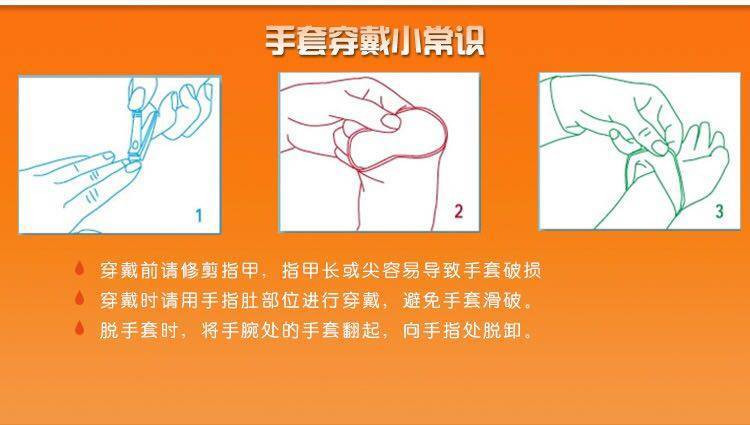 手套穿戴小常识

1

2

3

穿戴前请修剪指甲，指甲长或尖容易导致手套破损

穿戴时请用手指肚部位进行穿戴，避免手套滑破。

脱手套时，将手腕处的手套翻起，向手指处脱卸。